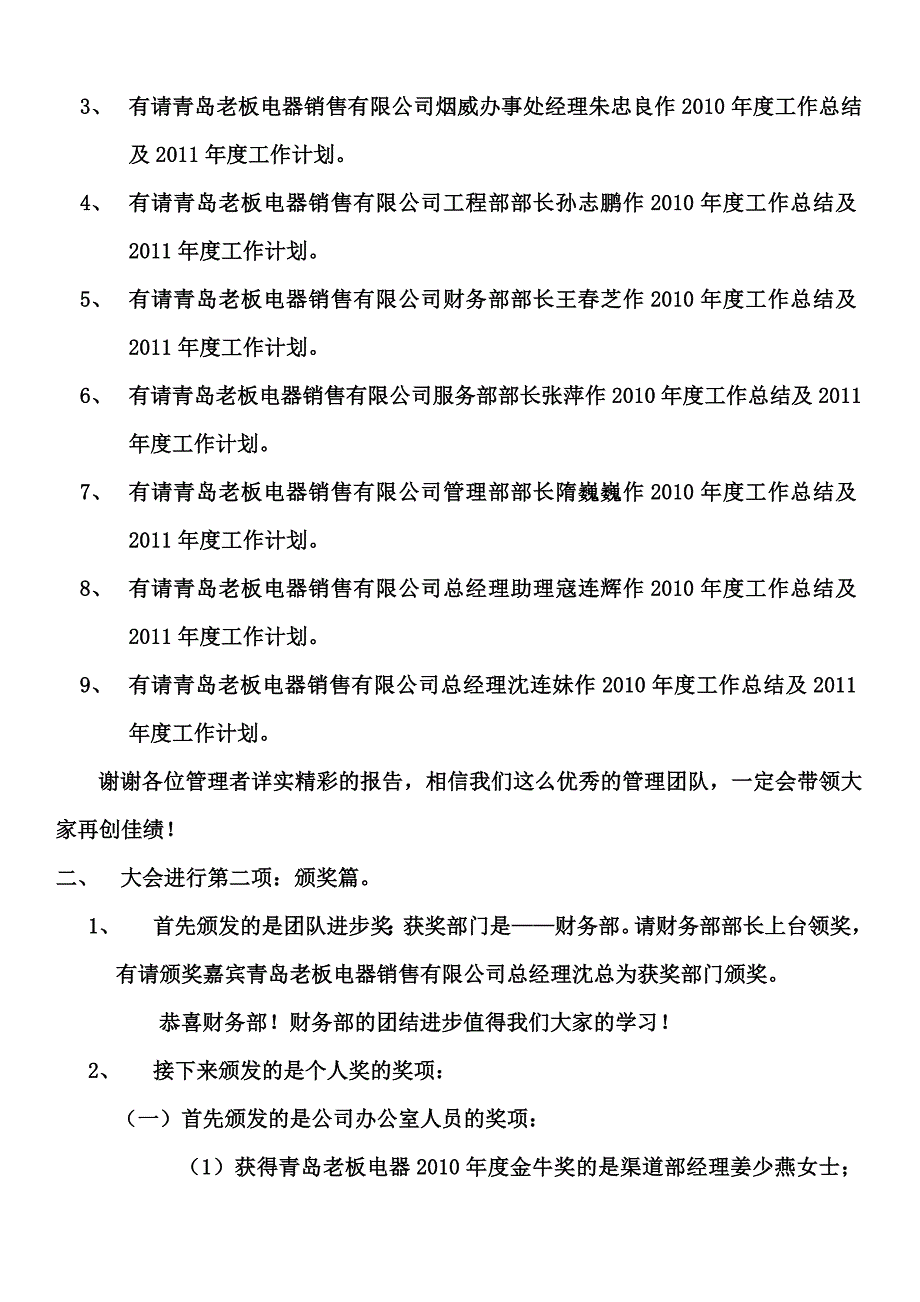 3、 有请青岛老板电器销售有限公司烟威办事处经理朱忠良作 2010 年度工作总结及 2011 年度工作计划。

4、 有请青岛老板电器销售有限公司工程部部长孙志鹏作 2010 年度工作总结及 2011 年度工作计划。

5、 有请青岛老板电器销售有限公司财务部部长王春芝作 2010 年度工作总结及 2011 年度工作计划。

6、 有请青岛老板电器销售有限公司服务部部长张萍作 2010 年度工作总结及 2011 年度工作计划。

7、 有请青岛老板电器销售有限公司管理部部长隋巍巍作 2010 年度工作总结及 2011 年度工作计划。

8、 有请青岛老板电器销售有限公司总经理助理寇连辉作 2010 年度工作总结及 2011 年度工作计划。

9、 有请青岛老板电器销售有限公司总经理沈连妹作 2010 年度工作总结及 2011 年度工作计划。

谢谢各位管理者详实精彩的报告，相信我们这么优秀的管理团队，一定会带领大家再创佳绩！

二、 大会进行第二项：颁奖篇。

1、 首先颁发的是团队进步奖，获奖部门是——财务部。请财务部部长上台领奖，有请颁奖嘉宾青岛老板电器销售有限公司总经理沈总为获奖部门颁奖。

恭喜财务部！财务部的团结进步值得我们大家的学习！

2、 接下来颁发的是个人奖的奖项：

（一）首先颁发的是公司办公室人员的奖项：

（1）获得青岛老板电器 2010 年度金牛奖的是渠道部经理姜少燕女士；